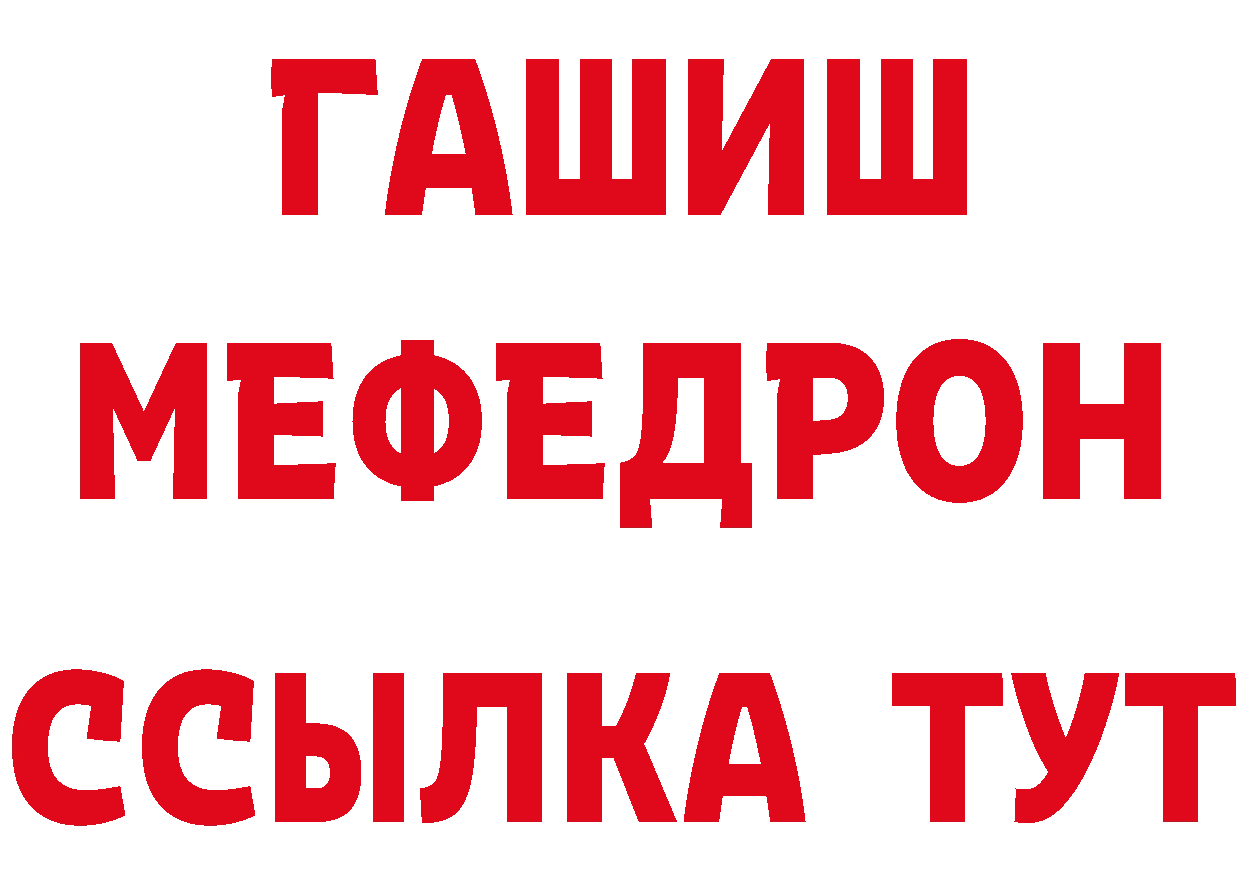 ГАШИШ
МЕФЕДРОН
ССЫЛКА ТУТ